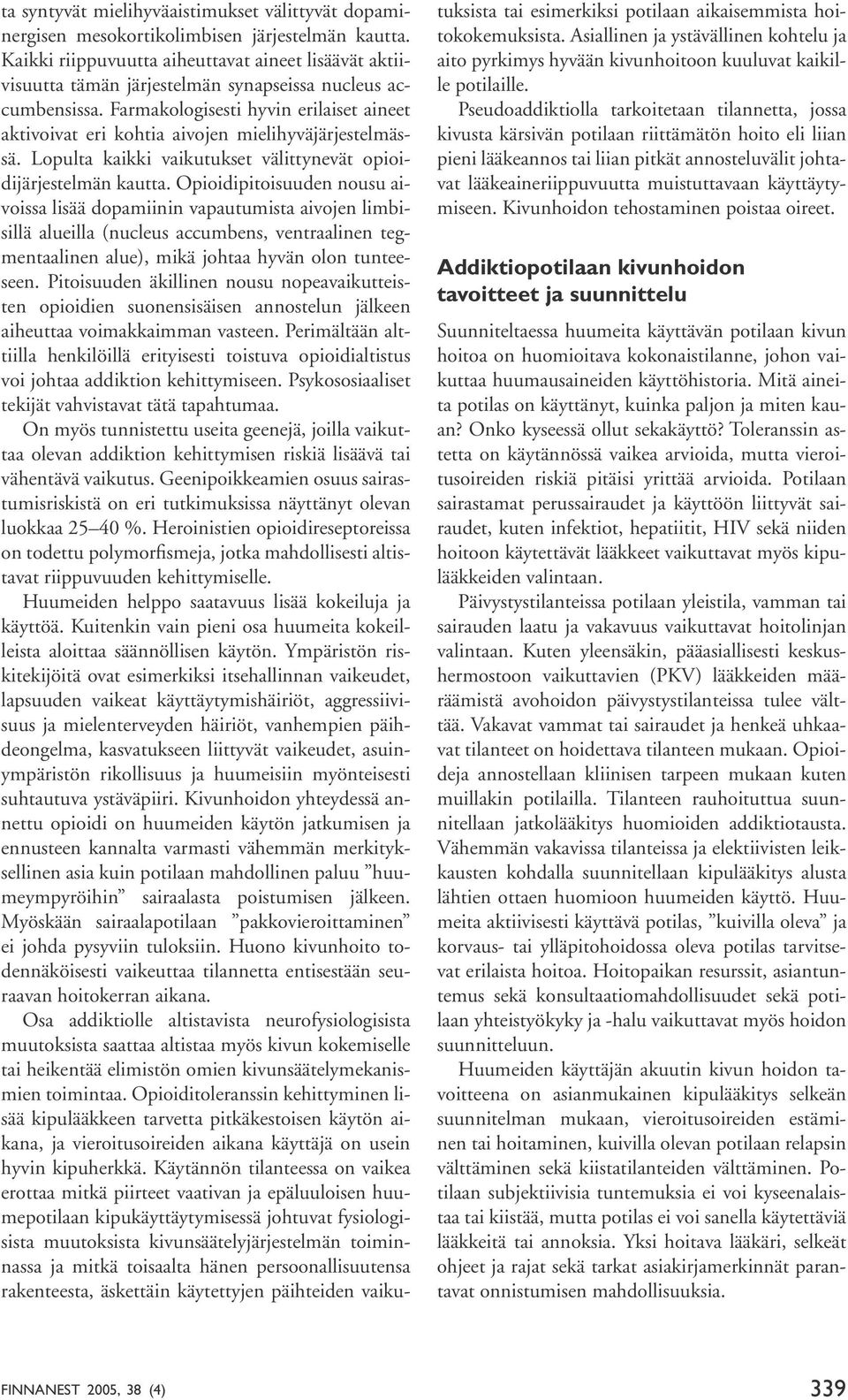 ta syntyvät mielihyväaistimukset välittyvät dopaminergisen mesokortikolimbisen järjestelmän kautta. Kaikki riippuvuutta aiheuttavat aineet lisäävät aktiivisuutta tämän järjestelmän synapseissa nucleus accumbensissa. Farmakologisesti hyvin erilaiset aineet aktivoivat eri kohtia aivojen mielihyväjärjestelmässä. Lopulta kaikki vaikutukset välittynevät opioidijärjestelmän kautta. Opioidipitoisuuden nousu aivoissa lisää dopamiinin vapautumista aivojen limbisillä alueilla (nucleus accumbens, ventraalinen tegmentaalinen alue), mikä johtaa hyvän olon tunteeseen. Pitoisuuden äkillinen nousu nopeavaikutteisten opioidien suonensisäisen annostelun jälkeen aiheuttaa voimakkaimman vasteen. Perimältään alttiilla henkilöillä erityisesti toistuva opioidialtistus voi johtaa addiktion kehittymiseen. Psykososiaaliset tekijät vahvistavat tätä tapahtumaa.

On myös tunnistettu useita geenejä, joilla vaikuttaa olevan addiktion kehittymisen riskiä lisäävä tai vähentävä vaikutus. Geenipoikkeamien osuus sairastumisriskistä on eri tutkimuksissa näyttänyt olevan luokkaa 25–40 %. Heroinistien opioidireseptoreissa on todettu polymorfismeja, jotka mahdollisesti altistavat riippuvuuden kehittymiselle.

Huumeiden helppo saatavuus lisää kokeiluja ja käyttöä. Kuitenkin vain pieni osa huumeita kokeilleista aloittaa säännöllisen käytön. Ympäristön riskitekijöitä ovat esimerkiksi itsehallinnan vaikeudet, lapsuuden vaikeat käyttäytymishäiriöt, aggressiivisuus ja mielenterveyden häiriöt, vanhempien päihdeongelma, kasvatukseen liittyvät vaikeudet, asuinympäristön rikollisuus ja huumeisiin myönteisesti suhtautuva ystäväpiiri. Kivunhoidon yhteydessä annettu opioidi on huumeiden käytön jatkumisen ja ennusteen kannalta varmasti vähemmän merkityksellinen asia kuin potilaan mahdollinen paluu ”huumeympyröihin” sairaalasta poistumisen jälkeen. Myöskään sairaalapotilaan ”pakkovieroittaminen” ei johda pysyviin tuloksiin. Huono kivunhoito todennäköisesti vaikeuttaa tilannetta entisestään seuraavan hoitokerran aikana.

Osa addiktiolle altistavista neurofysiologisista muutoksista saattaa altistaa myös kivun kokemiselle tai heikentää elimistön omien kivunsäätelymekanismien toimintaa. Opioiditoleranssin kehittyminen lisää kipulääkkeen tarvetta pitkäkestoisen käytön aikana, ja vieroitusoireiden aikana käyttäjä on usein hyvin kipuherkkä. Käytännön tilanteessa on vaikea erottaa mitkä piirteet vaativan ja epäluuloisen huumepotilaan kipukäyttäytymisessä johtuvat fysiologisista muutoksista kivunsäätelyjärjestelmän toiminnassa ja mitkä toisaalta hänen persoonallisuutensa rakenteesta, äskettäin käytettyjen päihteiden vaikutuksista tai esimerkiksi potilaan aikaisemmista hoitokokemuksista. Asiallinen ja ystävällinen kohtelu ja aito pyrkimys hyvään kivunhoitoon kuuluvat kaikille potilaille.

Pseudoaddiktiolla tarkoitetaan tilannetta, jossa kivusta kärsivän potilaan riittämätön hoito eli liian pieni lääkeannos tai liian pitkät annosteluvälit johtavat lääkeaineriippuvuutta muistuttavaan käyttäytymiseen. Kivunhoidon tehostaminen poistaa oireet.

Addiktiopotilaan kivunhoidon tavoitteet ja suunnittelu

Suunniteltaessa huumeita käyttävän potilaan kivun hoitoa on huomioitava kokonaistilanne, johon vaikuttaa huumausaineiden käyttöhistoria. Mitä aineita potilas on käyttänyt, kuinka paljon ja miten kauan? Onko kyseessä ollut sekakäyttö? Toleranssin astetta on käytännössä vaikea arvioida, mutta vieroitusoireiden riskiä pitäisi yrittää arvioida. Potilaan sairastamat perussairaudet ja käyttöön liittyvät sairaudet, kuten infektiot, hepatiitit, HIV sekä niiden hoitoon käytettävät lääkkeet vaikuttavat myös kipulääkkeiden valintaan.

Päivystystilanteissa potilaan yleistila, vamman tai sairauden laatu ja vakavuus vaikuttavat hoitolinjan valintaan. Kuten yleensäkin, pääasiallisesti keskushermostoon vaikuttavien (PKV) lääkkeiden määräämistä avohoidon päivystystilanteissa tulee välttää. Vakavat vammat tai sairaudet ja henkeä uhkaavat tilanteet on hoidettava tilanteen mukaan. Opioideja annostellaan kliinisen tarpeen mukaan kuten muillakin potilailla. Tilanteen rauhoituttua suunnitellaan jatkolääkitys huomioiden addiktiotausta. Vähemmän vakavissa tilanteissa ja elektiivisten leikkausten kohdalla suunnitellaan kipulääkitys alusta lähtien ottaen huomioon huumeiden käyttö. Huumeita aktiivisesti käyttävä potilas, ”kuivilla oleva” ja korvaus- tai ylläpitohoidossa oleva potilas tarvitsevat erilaista hoitoa. Hoitopaikan resurssit, asiantuntemus sekä konsultaatiomahdollisuudet sekä potilaan yhteistyökyky ja -halu vaikuttavat myös hoidon suunnitteluun.

Huumeiden käyttäjän akuutin kivun hoidon tavoitteena on asianmukainen kipulääkitys selkeän suunnitelman mukaan, vieroitusoireiden estäminen tai hoitaminen, kuivilla olevan potilaan relapsin välttäminen sekä kiistatilanteiden välttäminen. Potilaan subjektiivisia tuntemuksia ei voi kyseenalaistaa tai kiistää, mutta potilas ei voi sanella käytettäviä lääkkeitä tai annoksia. Yksi hoitava lääkäri, selkeät ohjeet ja rajat sekä tarkat asiakirjamerkinnät parantavat onnistumisen mahdollisuuksia.

FINNANEST 2005, 38 (4)

339